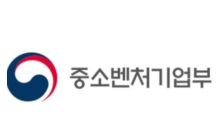 중소벤처기업부